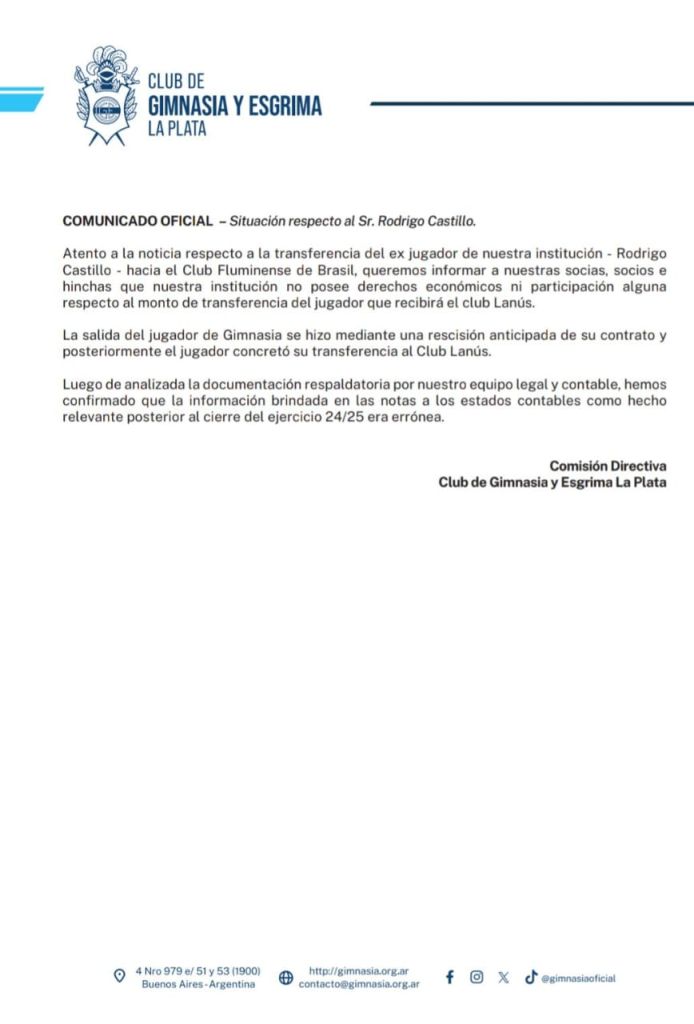 CLUB DE
GIMNASIA Y ESGRIMA
LA PLATA

COMUNICADO OFICIAL – Situación respecto al Sr. Rodrigo Castillo.

Atento a la noticia respecto a la transferencia del ex jugador de nuestra institución - Rodrigo Castillo - hacia el Club Fluminense de Brasil, queremos informar a nuestras socias, socios e hinchas que nuestra institución no posee derechos económicos ni participación alguna respecto al monto de transferencia del jugador que recibirá el club Lanús.

La salida del jugador de Gimnasia se hizo mediante una rescisión anticipada de su contrato y posteriormente el jugador concretó su transferencia al Club Lanús.

Luego de analizada la documentación respaldatoria por nuestro equipo legal y contable, hemos confirmado que la información brindada en las notas a los estados contables como hecho relevante posterior al cierre del ejercicio 24/25 era errónea.

Comisión Directiva
Club de Gimnasia y Esgrima La Plata

4 Nro 979 e/ 51 y 53 (1900)
Buenos Aires - Argentina

http://gimnasia.org.ar
contacto@gimnasia.org.ar

@gimnasiaoficial